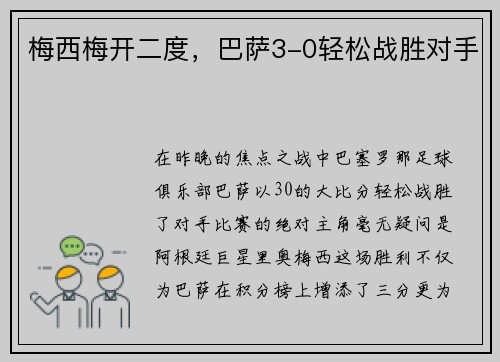 梅西梅开二度，巴萨3-0轻松战胜对手

在昨晚的焦点之战中巴塞罗那足球俱乐部巴萨以30的大比分轻松战胜了对手比赛的绝对主角毫无疑问是阿根廷巨星里奥梅西这场胜利不仅为巴萨在积分榜上增添了三分更为